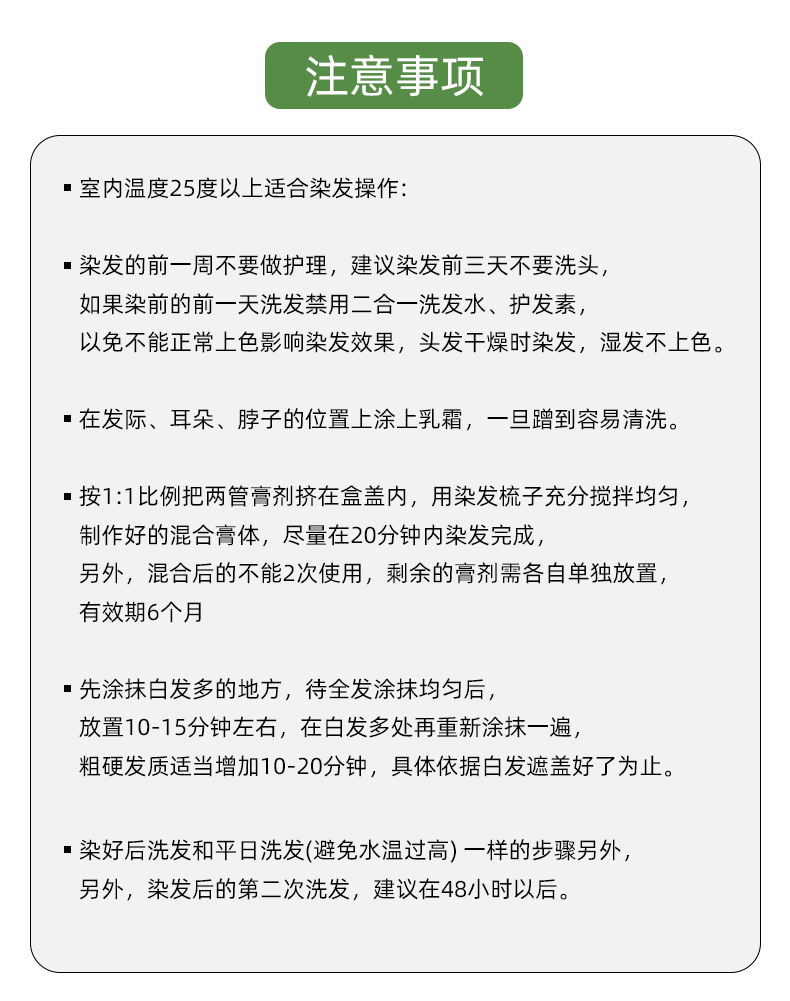 注意事项

▪ 室内温度25度以上适合染发操作:

▪ 染发的前一周不要做护理，建议染发前三天不要洗头，如果染前的前一天洗发禁用二合一洗发水、护发素，以免不能正常上色影响染发效果，头发干燥时染发，湿发不上色。

▪ 在发际、耳朵、脖子的位置上涂上乳霜，一旦蹭到容易清洗。

▪ 按1:1比例把两管膏剂挤在盒盖内，用染发梳子充分搅拌均匀，制作好的混合膏体，尽量在20分钟内染发完成，另外，混合后的不能2次使用，剩余的膏剂需各自单独放置，有效期6个月

▪ 先涂抹白发多的地方，待全发涂抹均匀后，放置10-15分钟左右，在白发多处再重新涂抹一遍，粗硬发质适当增加10-20分钟，具体依据白发遮盖好了为止。

▪ 染好后洗发和平日洗发(避免水温过高) 一样的步骤另外，另外，染发后的第二次洗发，建议在48小时以后。